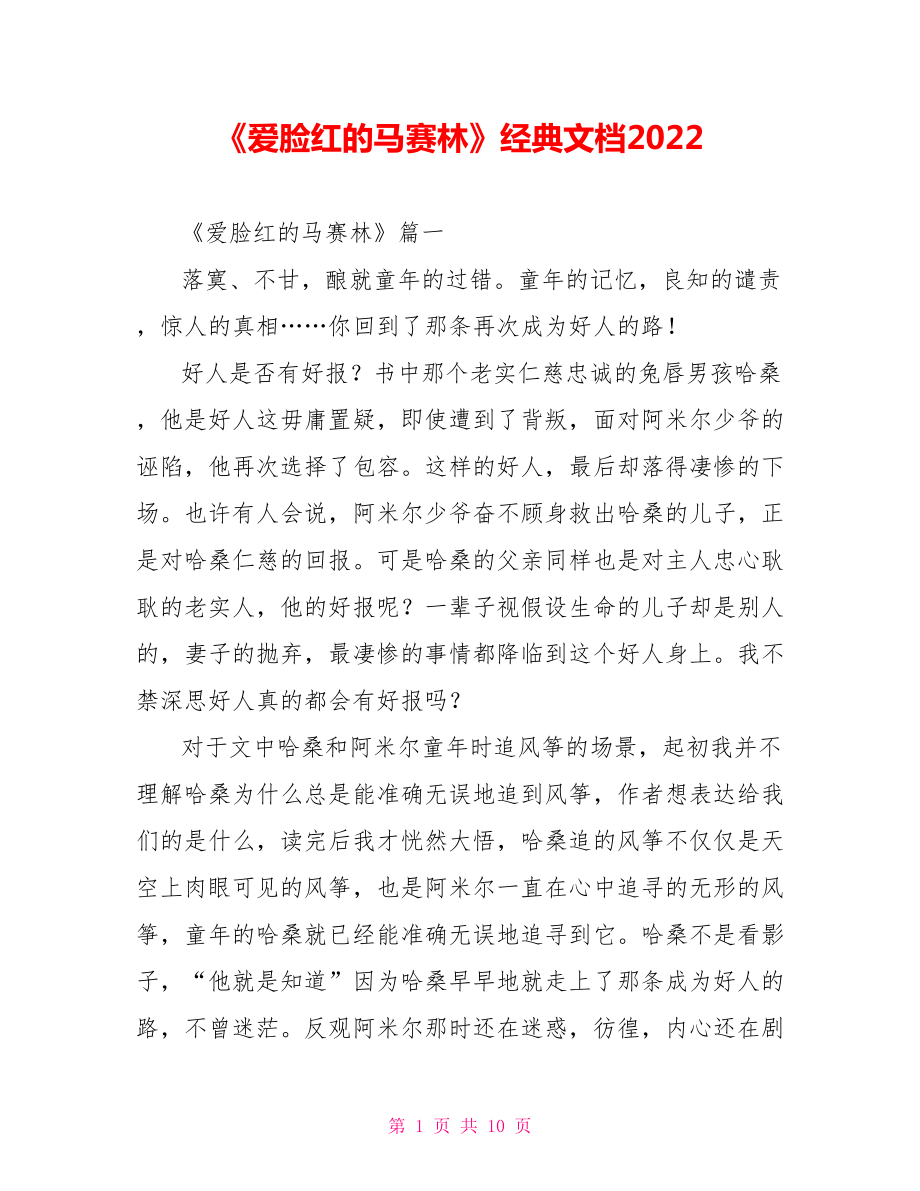 《爱脸红的马赛林》经典文档2022

《爱脸红的马赛林》篇一

落寞、不甘，酿就童年的过错。童年的记忆，良知的谴责，惊人的真相……你回到了那条再次成为好人的路！

好人是否有好报？书中那个老实仁慈忠诚的兔唇男孩哈桑，他是好人这毋庸置疑，即使遭到了背叛，面对阿米尔少爷的诬陷，他再次选择了包容。这样的好人，最后却落得凄惨的下场。也许有人会说，阿米尔少爷奋不顾身救出哈桑的儿子，正是对哈桑仁慈的回报。可是哈桑的父亲同样也是对主人忠心耿耿的老实人，他的好报呢？一辈子视假设生命的儿子却是别人的，妻子的抛弃，最凄惨的事情都降临到这个好人身上。我不禁深思好人真的都会有好报吗？

对于文中哈桑和阿米尔童年时追风筝的场景，起初我并不理解哈桑为什么总是能准确无误地追到风筝，作者想表达给我们的是什么，读完后我才恍然大悟，哈桑追的风筝不仅仅是天空上肉眼可见的风筝，也是阿米尔一直在心中追寻的无形的风筝，童年的哈桑就已经能准确无误地追寻到它。哈桑不是看影子，“他就是知道”因为哈桑早早地就走上了那条成为好人的路，不曾迷茫。反观阿米尔那时还在迷惑，彷徨，内心还在剧

第 1 页 共 10 页